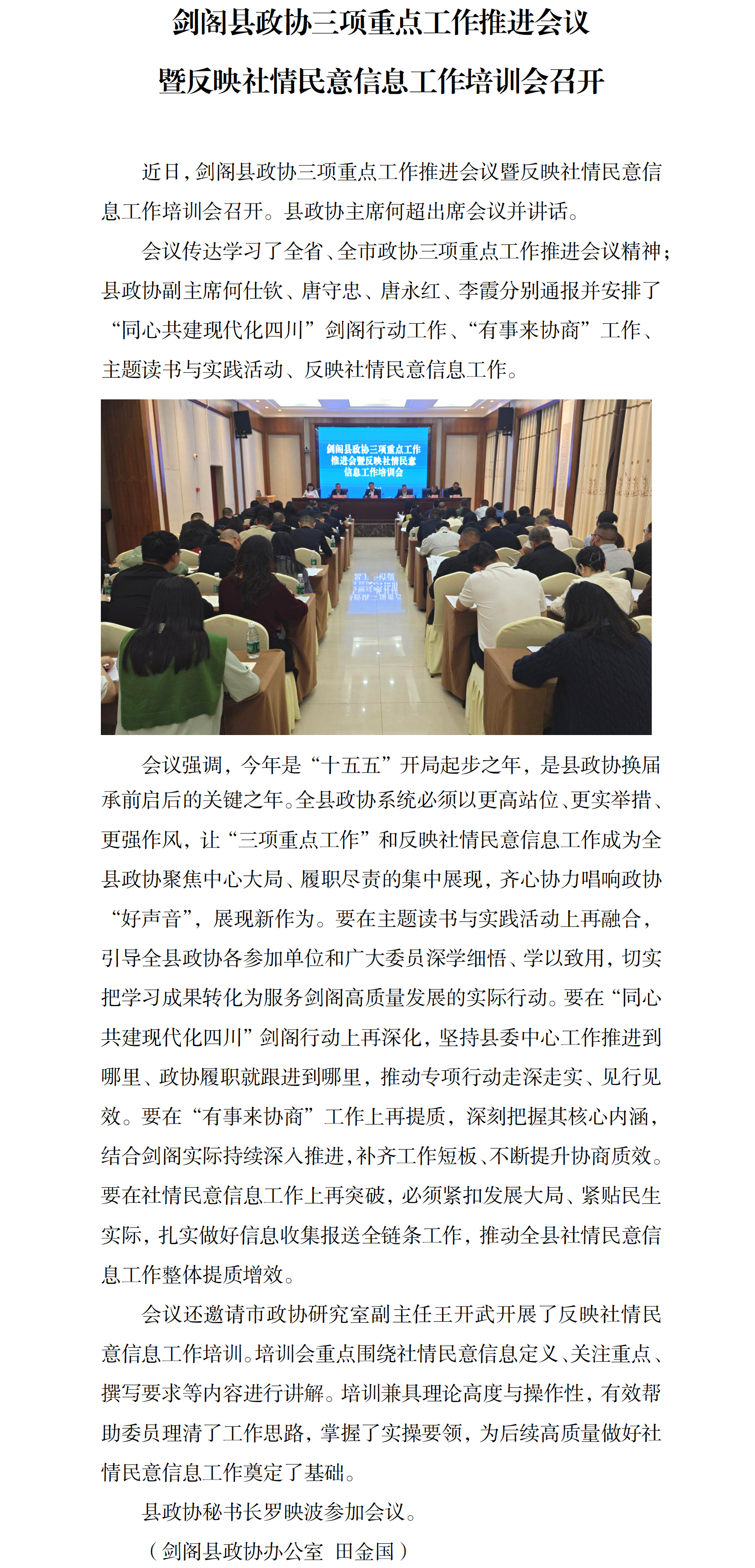 剑阁县政协三项重点工作推进会议
暨反映社情民意信息工作培训会召开

近日，剑阁县政协三项重点工作推进会议暨反映社情民意信息工作培训会召开。县政协主席何超出席会议并讲话。

会议传达学习了全省、全市政协三项重点工作推进会议精神；县政协副主席何仕钦、唐守忠、唐永红、李霞分别通报并安排了“同心共建现代化四川”剑阁行动工作、“有事来协商”工作、主题读书与实践活动、反映社情民意信息工作。

剑阁县政协三项重点工作推进会暨反映社情民意信息工作培训会

会议强调，今年是“十五五”开局起步之年，是县政协换届承前启后的关键之年。全县政协系统必须以更高站位、更实举措、更强作风，让“三项重点工作”和反映社情民意信息工作成为全县政协聚焦中心大局、履职尽责的集中展现，齐心协力唱响政协“好声音”，展现新作为。要在主题读书与实践活动上再融合，引导全县政协各参加单位和广大委员深学细悟、学以致用，切实把学习成果转化为服务剑阁高质量发展的实际行动。要在“同心共建现代化四川”剑阁行动上再深化，坚持县委中心工作推进到哪里、政协履职就跟进到哪里，推动专项行动走深走实、见行见效。要在“有事来协商”工作上再提质，深刻把握其核心内涵，结合剑阁实际持续深入推进，补齐工作短板、不断提升协商质效。要在社情民意信息工作上再突破，必须紧扣发展大局、紧贴民生实际，扎实做好信息收集报送全链条工作，推动全县社情民意信息工作整体提质增效。

会议还邀请市政协研究室副主任王开武开展了反映社情民意信息工作培训。培训会重点围绕社情民意信息定义、关注重点、撰写要求等内容进行讲解。培训兼具理论高度与操作性，有效帮助委员理清了工作思路，掌握了实操要领，为后续高质量做好社情民意信息工作奠定了基础。

县政协秘书长罗映波参加会议。

（剑阁县政协办公室　田金国）